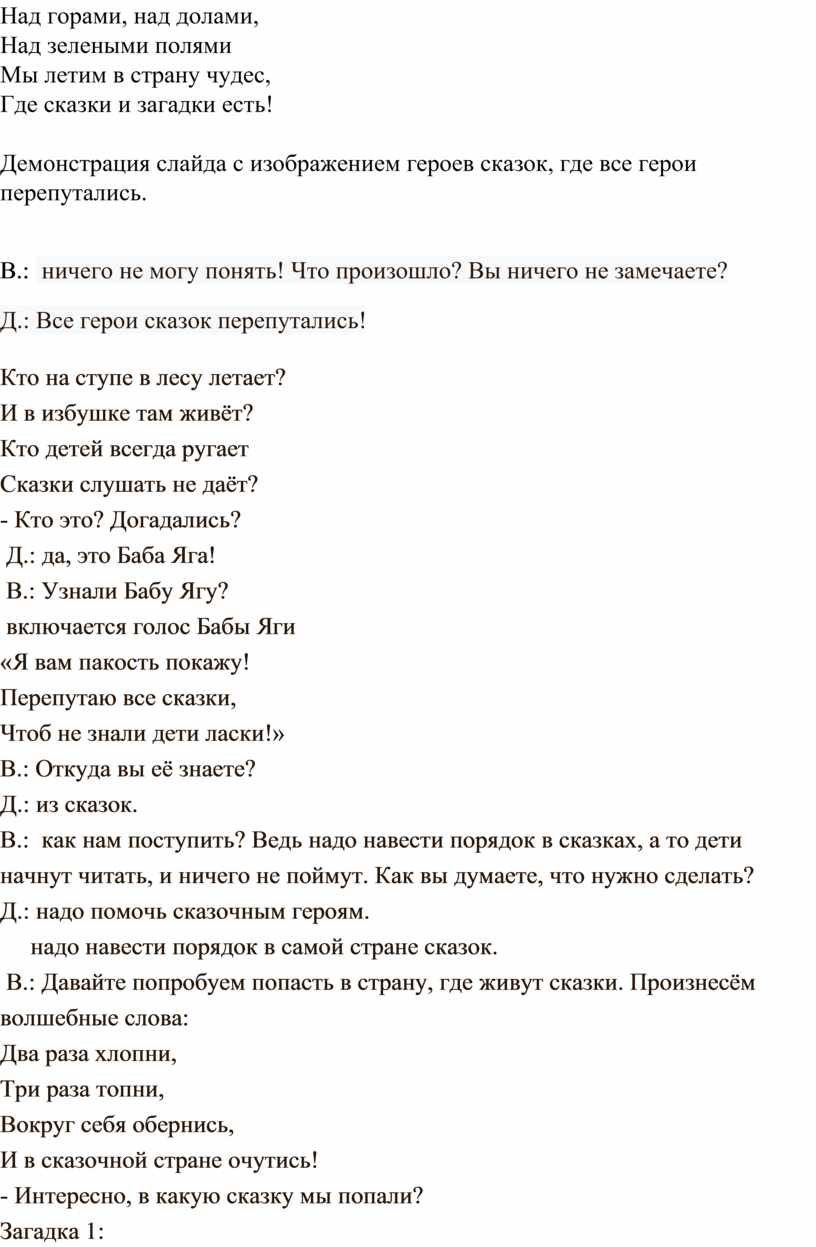 Над горами, над долами,
Над зелеными полями
Мы летим в страну чудес,
Где сказки и загадки есть!

Демонстрация слайда с изображением героев сказок, где все герои перепутались.

В.: ничего не могу понять! Что произошло? Вы ничего не замечаете?

Д.: Все герои сказок перепутались!

Кто на ступе в лесу летает?
И в избушке там живёт?
Кто детей всегда ругает
Сказки слушать не даёт?
- Кто это? Догадались?
Д.: да, это Баба Яга!
В.: Узнали Бабу Ягу?
включается голос Бабы Яги
«Я вам пакость покажу!
Перепутаю все сказки,
Чтоб не знали дети ласки!»
В.: Откуда вы её знаете?
Д.: из сказок.
В.: как нам поступить? Ведь надо навести порядок в сказках, а то дети начнут читать, и ничего не поймут. Как вы думаете, что нужно сделать?
Д.: надо помочь сказочным героям.
надо навести порядок в самой стране сказок.
В.: Давайте попробуем попасть в страну, где живут сказки. Произнесём волшебные слова:
Два раза хлопни,
Три раза топни,
Вокруг себя обернись,
И в сказочной стране очутись!
- Интересно, в какую сказку мы попали?
Загадка 1: